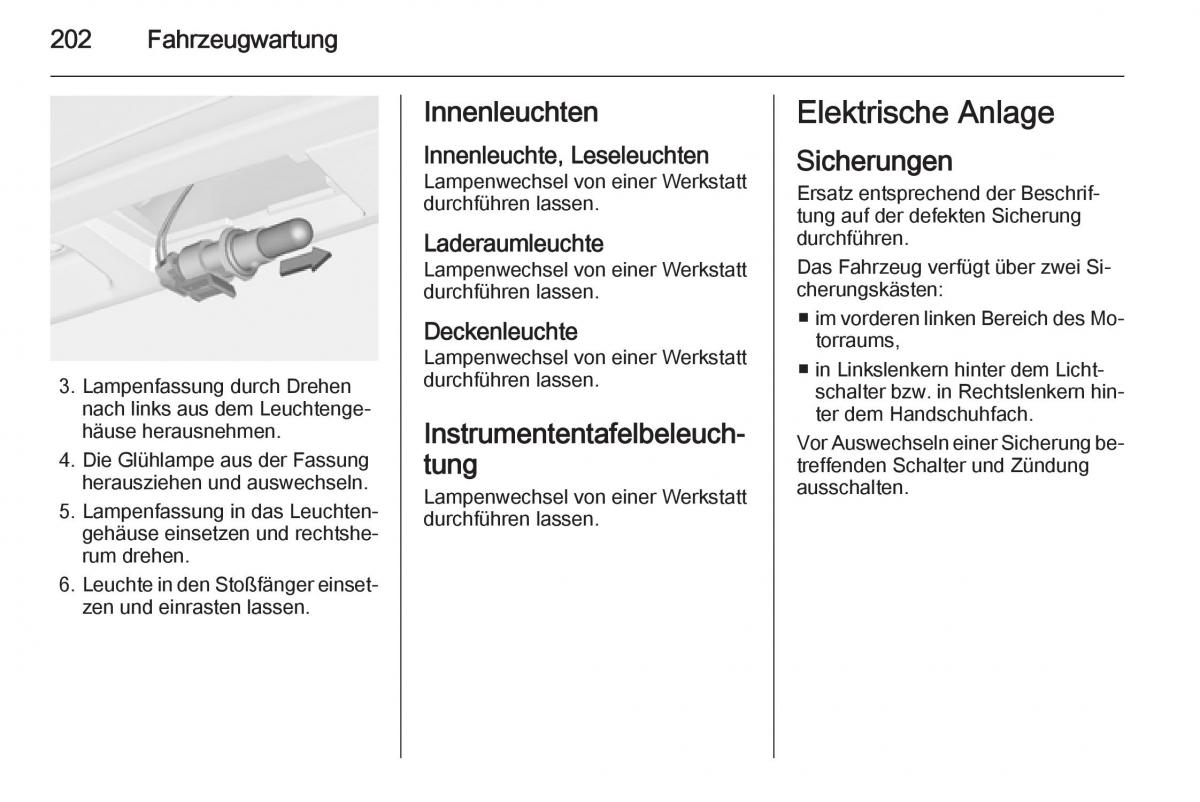 202 Fahrzeugwartung

3. Lampenfassung durch Drehen nach links aus dem Leuchtengehäuse herausnehmen.

4. Die Glühlampe aus der Fassung herausziehen und auswechseln.

5. Lampenfassung in das Leuchtengehäuse einsetzen und rechtsherum drehen.

6. Leuchte in den Stoßfänger einsetzen und einrasten lassen.

Innenleuchten

Innenleuchte, Leseleuchten

Lampenwechsel von einer Werkstatt durchführen lassen.

Laderaumleuchte

Lampenwechsel von einer Werkstatt durchführen lassen.

Deckenleuchte

Lampenwechsel von einer Werkstatt durchführen lassen.

Instrumententafelbeleuchtung

Lampenwechsel von einer Werkstatt durchführen lassen.

Elektrische Anlage

Sicherungen

Ersatz entsprechend der Beschriftung auf der defekten Sicherung durchführen.

Das Fahrzeug verfügt über zwei Sicherungskästen:

■ im vorderen linken Bereich des Motorraums,

■ in Linkslenkern hinter dem Lichtschalter bzw. in Rechtslenkern hinter dem Handschuhfach.

Vor Auswechseln einer Sicherung betreffenden Schalter und Zündung ausschalten.